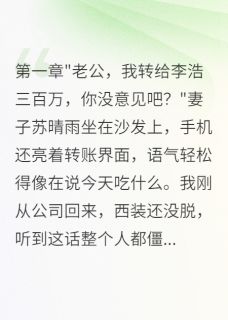 第一章"老公，我转给李浩三百万，你没意见吧？"妻子苏晴雨坐在沙发上，手机还亮着转账界面，语气轻松得像在说今天吃什么。我刚从公司回来，西装还没脱，听到这话整个人都僵...